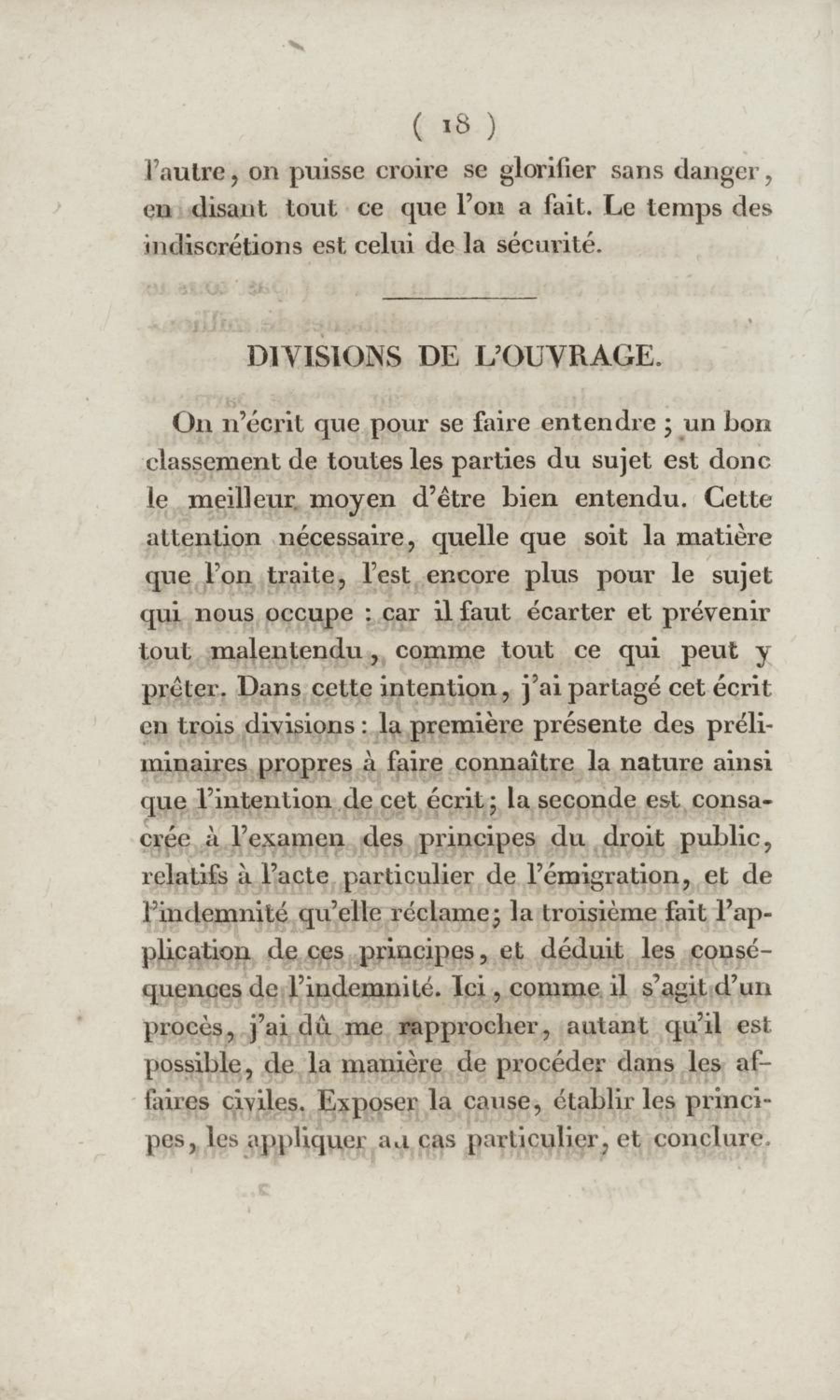 ( 18 )

l'autre, on puisse croire se glorifier sans danger, en disant tout ce que l'on a fait. Le temps des indiscrétions est celui de la sécurité.

DIVISIONS DE L'OUVRAGE.

On n'écrit que pour se faire entendre ; un bon classement de toutes les parties du sujet est donc le meilleur moyen d'être bien entendu. Cette attention nécessaire, quelle que soit la matière que l'on traite, l'est encore plus pour le sujet qui nous occupe : car il faut écarter et prévenir tout malentendu, comme tout ce qui peut y prêter. Dans cette intention, j'ai partagé cet écrit en trois divisions : la première présente des préliminaires propres à faire connaître la nature ainsi que l'intention de cet écrit ; la seconde est consacrée à l'examen des principes du droit public, relatifs à l'acte particulier de l'émigration, et de l'indemnité qu'elle réclame ; la troisième fait l'application de ces principes, et déduit les conséquences de l'indemnité. Ici, comme il s'agit d'un procès, j'ai dû me rapprocher, autant qu'il est possible, de la manière de procéder dans les affaires civiles. Exposer la cause, établir les principes, les appliquer au cas particulier, et conclure.